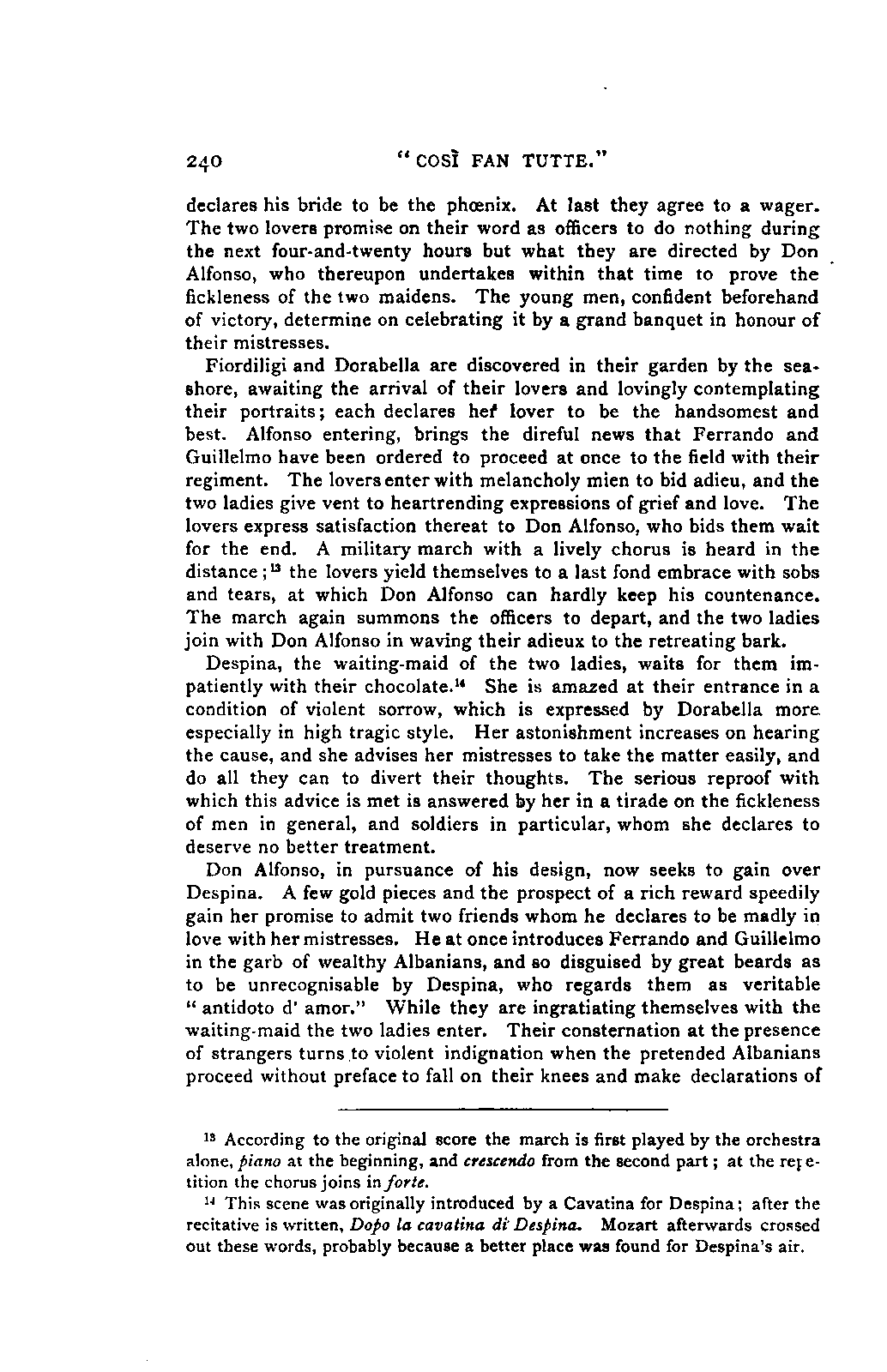 240 "COSÌ FAN TUTTE."

declares his bride to be the phœnix. At last they agree to a wager. The two lovers promise on their word as officers to do nothing during the next four-and-twenty hours but what they are directed by Don Alfonso, who thereupon undertakes within that time to prove the fickleness of the two maidens. The young men, confident beforehand of victory, determine on celebrating it by a grand banquet in honour of their mistresses.

Fiordiligi and Dorabella are discovered in their garden by the seashore, awaiting the arrival of their lovers and lovingly contemplating their portraits; each declares her lover to be the handsomest and best. Alfonso entering, brings the direful news that Ferrando and Guillelmo have been ordered to proceed at once to the field with their regiment. The lovers enter with melancholy mien to bid adieu, and the two ladies give vent to heartrending expressions of grief and love. The lovers express satisfaction thereat to Don Alfonso, who bids them wait for the end. A military march with a lively chorus is heard in the distance;$^{13}$ the lovers yield themselves to a last fond embrace with sobs and tears, at which Don Alfonso can hardly keep his countenance. The march again summons the officers to depart, and the two ladies join with Don Alfonso in waving their adieux to the retreating bark.

Despina, the waiting-maid of the two ladies, waits for them impatiently with their chocolate.$^{14}$ She is amazed at their entrance in a condition of violent sorrow, which is expressed by Dorabella more especially in high tragic style. Her astonishment increases on hearing the cause, and she advises her mistresses to take the matter easily, and do all they can to divert their thoughts. The serious reproof with which this advice is met is answered by her in a tirade on the fickleness of men in general, and soldiers in particular, whom she declares to deserve no better treatment.

Don Alfonso, in pursuance of his design, now seeks to gain over Despina. A few gold pieces and the prospect of a rich reward speedily gain her promise to admit two friends whom he declares to be madly in love with her mistresses. He at once introduces Ferrando and Guillelmo in the garb of wealthy Albanians, and so disguised by great beards as to be unrecognisable by Despina, who regards them as veritable "antidoto d' amor." While they are ingratiating themselves with the waiting-maid the two ladies enter. Their consternation at the presence of strangers turns to violent indignation when the pretended Albanians proceed without preface to fall on their knees and make declarations of

$^{13}$ According to the original score the march is first played by the orchestra alone, piano at the beginning, and crescendo from the second part; at the repetition the chorus joins in forte.

$^{14}$ This scene was originally introduced by a Cavatina for Despina; after the recitative is written, Dopo la cavatina di Despina. Mozart afterwards crossed out these words, probably because a better place was found for Despina's air.